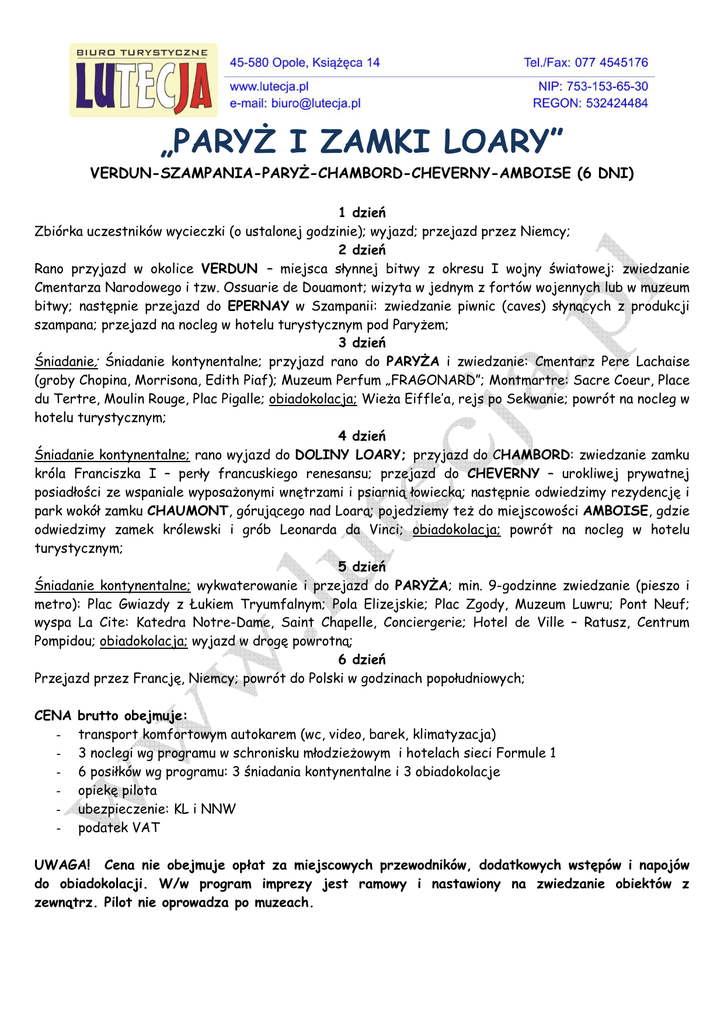 BIURO TURYSTYCZNE
LUTECJA

45-580 Opole, Książęca 14
www.lutecja.pl
e-mail: biuro@lutecja.pl

Tel./Fax: 077 4545176
NIP: 753-153-65-30
REGON: 532424484

„PARYŻ I ZAMKI LOARY"

VERDUN-SZAMPANIA-PARYŻ-CHAMBORD-CHEVERNY-AMBOISE (6 DNI)

1 dzień
Zbiórka uczestników wycieczki (o ustalonej godzinie); wyjazd; przejazd przez Niemcy;
2 dzień
Rano przyjazd w okolice VERDUN – miejsca słynnej bitwy z okresu I wojny światowej: zwiedzanie Cmentarza Narodowego i tzw. Ossuarie de Douamont; wizyta w jednym z fortów wojennych lub w muzeum bitwy; następnie przejazd do EPERNAY w Szampanii: zwiedzanie piwnic (caves) słynących z produkcji szampana; przejazd na nocleg w hotelu turystycznym pod Paryżem;
3 dzień
Śniadanie; Śniadanie kontynentalne; przyjazd rano do PARYŻA i zwiedzanie: Cmentarz Pere Lachaise (groby Chopina, Morrisona, Edith Piaf); Muzeum Perfum „FRAGONARD"; Montmartre: Sacre Coeur, Place du Tertre, Moulin Rouge, Plac Pigalle; obiadokolacja; Wieża Eiffle'a, rejs po Sekwanie; powrót na nocleg w hotelu turystycznym;
4 dzień
Śniadanie kontynentalne; rano wyjazd do DOLINY LOARY; przyjazd do CHAMBORD: zwiedzanie zamku króla Franciszka I – perły francuskiego renesansu; przejazd do CHEVERNY – urokliwej prywatnej posiadłości ze wspaniale wyposażonymi wnętrzami i psiarnią łowiecką; następnie odwiedzimy rezydencję i park wokół zamku CHAUMONT, górującego nad Loarą; pojedziemy też do miejscowości AMBOISE, gdzie odwiedzimy zamek królewski i grób Leonarda da Vinci; obiadokolacja; powrót na nocleg w hotelu turystycznym;
5 dzień
Śniadanie kontynentalne; wykwaterowanie i przejazd do PARYŻA; min. 9-godzinne zwiedzanie (pieszo i metro): Plac Gwiazdy z Łukiem Tryumfalnym; Pola Elizejskie; Plac Zgody, Muzeum Luwru; Pont Neuf; wyspa La Cite: Katedra Notre-Dame, Saint Chapelle, Conciergerie; Hotel de Ville – Ratusz, Centrum Pompidou; obiadokolacja; wyjazd w drogę powrotną;
6 dzień
Przejazd przez Francję, Niemcy; powrót do Polski w godzinach popołudniowych;

CENA brutto obejmuje:
- transport komfortowym autokarem (wc, video, barek, klimatyzacja)
- 3 noclegi wg programu w schronisku młodzieżowym i hotelach sieci Formule 1
- 6 posiłków wg programu: 3 śniadania kontynentalne i 3 obiadokolacje
- opiekę pilota
- ubezpieczenie: KL i NNW
- podatek VAT

UWAGA! Cena nie obejmuje opłat za miejscowych przewodników, dodatkowych wstępów i napojów do obiadokolacji. W/w program imprezy jest ramowy i nastawiony na zwiedzanie obiektów z zewnątrz. Pilot nie oprowadza po muzeach.

www.lutecja.pl